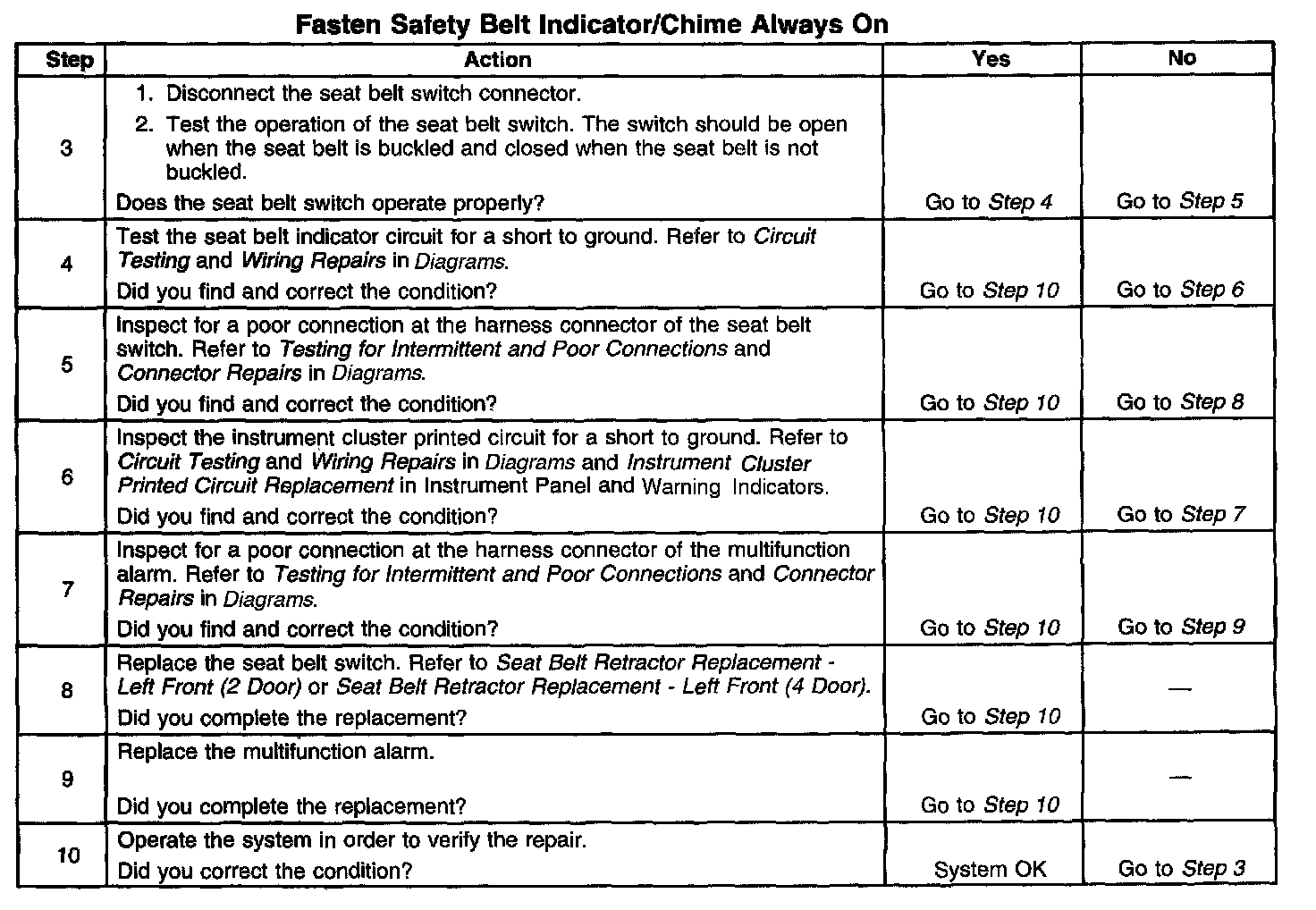 Fasten Safety Belt Indicator/Chime Always On

| Step | Action | Yes | No |
|---|---|---|---|
| 3 | 1. Disconnect the seat belt switch connector. 2. Test the operation of the seat belt switch. The switch should be open when the seat belt is buckled and closed when the seat belt is not buckled. Does the seat belt switch operate properly? | Go to Step 4 | Go to Step 5 |
| 4 | Test the seat belt indicator circuit for a short to ground. Refer to Circuit Testing and Wiring Repairs in Diagrams. Did you find and correct the condition? | Go to Step 10 | Go to Step 6 |
| 5 | Inspect for a poor connection at the harness connector of the seat belt switch. Refer to Testing for Intermittent and Poor Connections and Connector Repairs in Diagrams. Did you find and correct the condition? | Go to Step 10 | Go to Step 8 |
| 6 | Inspect the instrument cluster printed circuit for a short to ground. Refer to Circuit Testing and Wiring Repairs in Diagrams and Instrument Cluster Printed Circuit Replacement in Instrument Panel and Warning Indicators. Did you find and correct the condition? | Go to Step 10 | Go to Step 7 |
| 7 | Inspect for a poor connection at the harness connector of the multifunction alarm. Refer to Testing for Intermittent and Poor Connections and Connector Repairs in Diagrams. Did you find and correct the condition? | Go to Step 10 | Go to Step 9 |
| 8 | Replace the seat belt switch. Refer to Seat Belt Retractor Replacement - Left Front (2 Door) or Seat Belt Retractor Replacement - Left Front (4 Door). Did you complete the replacement? | Go to Step 10 | — |
| 9 | Replace the multifunction alarm. Did you complete the replacement? | Go to Step 10 | — |
| 10 | Operate the system in order to verify the repair. Did you correct the condition? | System OK | Go to Step 3 |